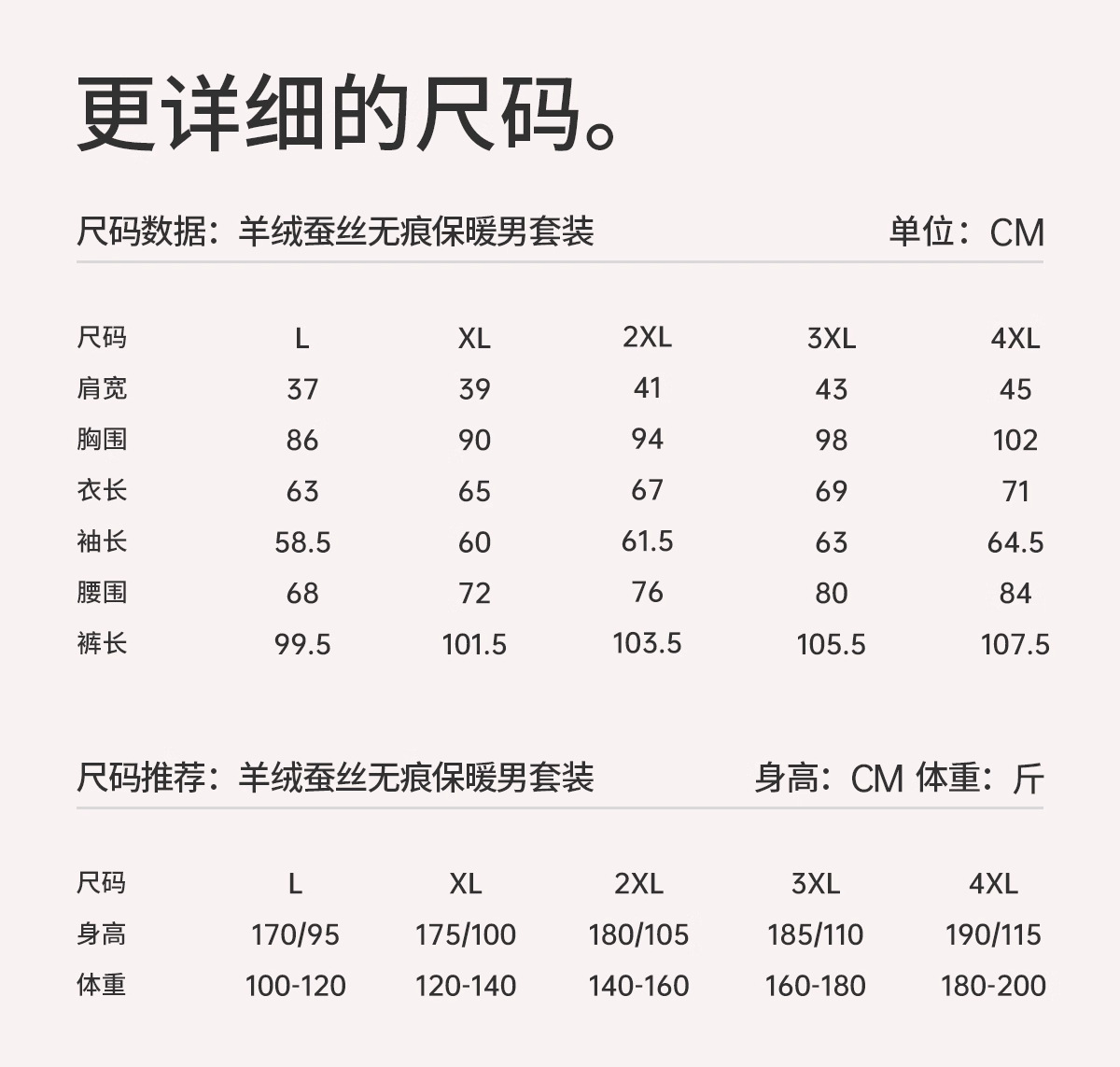 更详细的尺码。

尺码数据：羊绒蚕丝无痕保暖男套装 单位：CM

| 尺码 | L | XL | 2XL | 3XL | 4XL |
|---|---|---|---|---|---|
| 肩宽 | 37 | 39 | 41 | 43 | 45 |
| 胸围 | 86 | 90 | 94 | 98 | 102 |
| 衣长 | 63 | 65 | 67 | 69 | 71 |
| 袖长 | 58.5 | 60 | 61.5 | 63 | 64.5 |
| 腰围 | 68 | 72 | 76 | 80 | 84 |
| 裤长 | 99.5 | 101.5 | 103.5 | 105.5 | 107.5 |

尺码推荐：羊绒蚕丝无痕保暖男套装 身高：CM 体重：斤

| 尺码 | L | XL | 2XL | 3XL | 4XL |
|---|---|---|---|---|---|
| 身高 | 170/95 | 175/100 | 180/105 | 185/110 | 190/115 |
| 体重 | 100-120 | 120-140 | 140-160 | 160-180 | 180-200 |